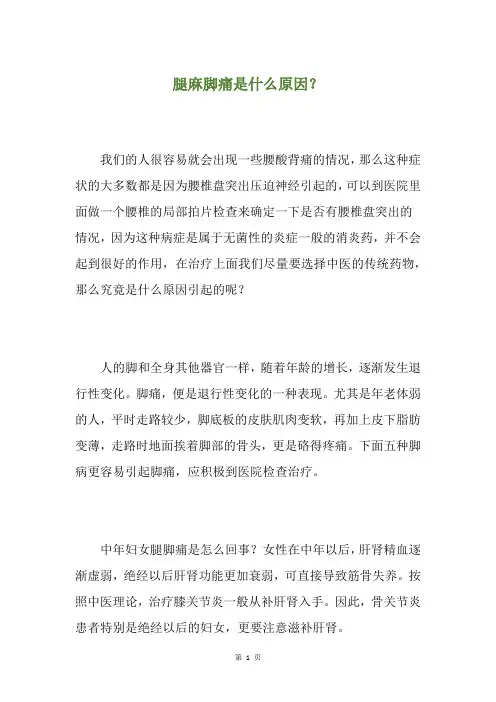 腿麻脚痛是什么原因?

我们的人很容易就会出现一些腰酸背痛的情况，那么这种症状的大多数都是因为腰椎盘突出压迫神经引起的，可以到医院里面做一个腰椎的局部拍片检查来确定一下是否有腰椎盘突出的情况，因为这种病症是属于无菌性的炎症一般的消炎药，并不会起到很好的作用，在治疗上面我们尽量要选择中医的传统药物，那么究竟是什么原因引起的呢？

人的脚和全身其他器官一样，随着年龄的增长，逐渐发生退行性变化。脚痛，便是退行性变化的一种表现。尤其是年老体弱的人，平时走路较少，脚底板的皮肤肌肉变软，再加上皮下脂肪变薄，走路时地面挨着脚部的骨头，更是硌得疼痛。下面五种脚病更容易引起脚痛，应积极到医院检查治疗。

中年妇女腿脚痛是怎么回事？女性在中年以后，肝肾精血逐渐虚弱，绝经以后肝肾功能更加衰弱，可直接导致筋骨失养。按照中医理论，治疗膝关节炎一般从补肝肾入手。因此，骨关节炎患者特别是绝经以后的妇女，更要注意滋补肝肾。

第 1 页